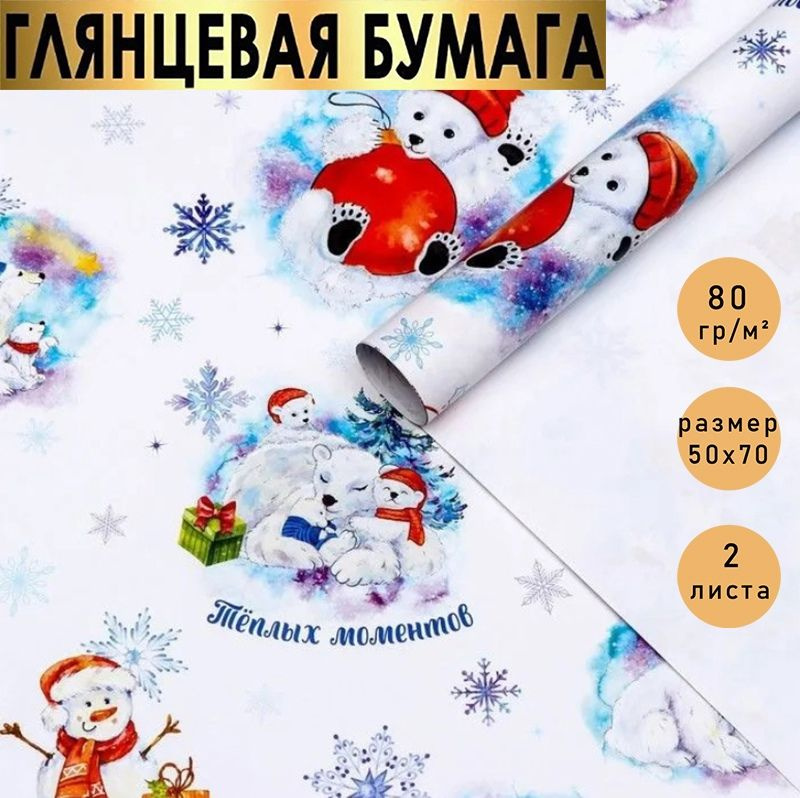 ГЛЯНЦЕВАЯ БУМАГА

80 гр/м²

размер 50х70

2 листа

Тёплых моментов